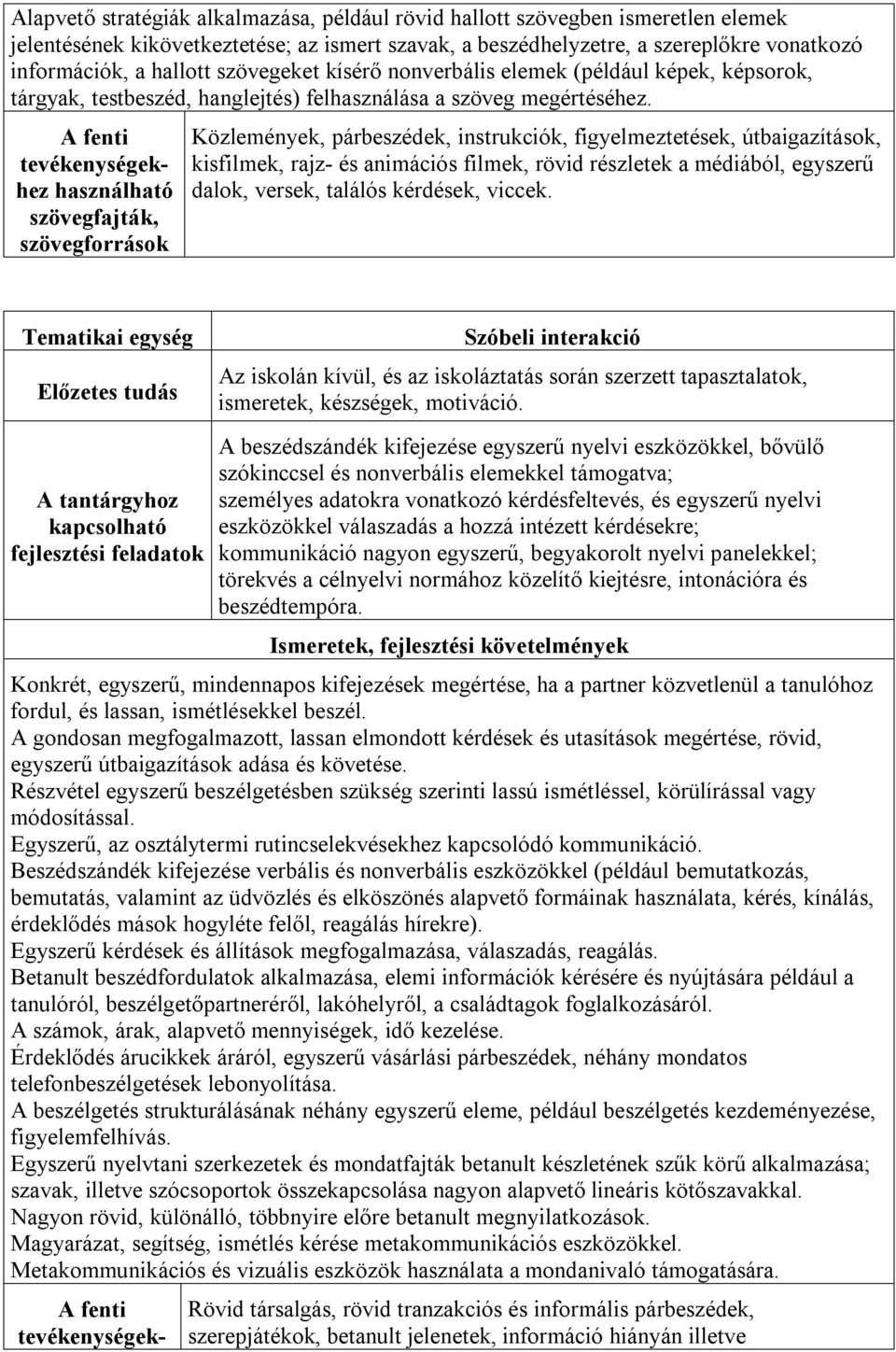 Alapvető stratégiák alkalmazása, például rövid hallott szövegben ismeretlen elemek jelentésének kikövetkeztetése; az ismert szavak, a beszédhelyzetre, a szereplőkre vonatkozó információk, a hallott szövegeket kísérő nonverbális elemek (például képek, képsorok, tárgyak, testbeszéd, hanglejtés) felhasználása a szöveg megértéséhez.

| A fenti tevékenységekhez használható szövegfajták, szövegforrások | Közlemények, párbeszédek, instrukciók, figyelmeztetések, útbaigazítások, kisfilmek, rajz- és animációs filmek, rövid részletek a médiából, egyszerű dalok, versek, találós kérdések, viccek. |
|---|---|

| Tematikai egység | Szóbeli interakció |
|---|---|
| Előzetes tudás | Az iskolán kívül, és az iskoláztatás során szerzett tapasztalatok, ismeretek, készségek, motiváció. |
| A tantárgyhoz kapcsolható fejlesztési feladatok | A beszédszándék kifejezése egyszerű nyelvi eszközökkel, bővülő szókinccsel és nonverbális elemekkel támogatva; személyes adatokra vonatkozó kérdésfeltevés, és egyszerű nyelvi eszközökkel válaszadás a hozzá intézett kérdésekre; kommunikáció nagyon egyszerű, begyakorolt nyelvi panelekkel; törekvés a célnyelvi normához közelítő kiejtésre, intonációra és beszédtempóra. |

Ismeretek, fejlesztési követelmények

Konkrét, egyszerű, mindennapos kifejezések megértése, ha a partner közvetlenül a tanulóhoz fordul, és lassan, ismétlésekkel beszél.
A gondosan megfogalmazott, lassan elmondott kérdések és utasítások megértése, rövid, egyszerű útbaigazítások adása és követése.
Részvétel egyszerű beszélgetésben szükség szerinti lassú ismétléssel, körülírással vagy módosítással.
Egyszerű, az osztálytermi rutincselekvésekhez kapcsolódó kommunikáció.
Beszédszándék kifejezése verbális és nonverbális eszközökkel (például bemutatkozás, bemutatás, valamint az üdvözlés és elköszönés alapvető formáinak használata, kérés, kínálás, érdeklődés mások hogyléte felől, reagálás hírekre).
Egyszerű kérdések és állítások megfogalmazása, válaszadás, reagálás.
Betanult beszédfordulatok alkalmazása, elemi információk kérésére és nyújtására például a tanulóról, beszélgetőpartneréről, lakóhelyről, a családtagok foglalkozásáról.
A számok, árak, alapvető mennyiségek, idő kezelése.
Érdeklődés árucikkek áráról, egyszerű vásárlási párbeszédek, néhány mondatos telefonbeszélgetések lebonyolítása.
A beszélgetés strukturálásának néhány egyszerű eleme, például beszélgetés kezdeményezése, figyelemfelhívás.
Egyszerű nyelvtani szerkezetek és mondatfajták betanult készletének szűk körű alkalmazása; szavak, illetve szócsoportok összekapcsolása nagyon alapvető lineáris kötőszavakkal.
Nagyon rövid, különálló, többnyire előre betanult megnyilatkozások.
Magyarázat, segítség, ismétlés kérése metakommunikációs eszközökkel.
Metakommunikációs és vizuális eszközök használata a mondanivaló támogatására.

| A fenti tevékenységek- | Rövid társalgás, rövid tranzakciós és informális párbeszédek, szerepjátékok, betanult jelenetek, információ hiányán illetve |
|---|---|